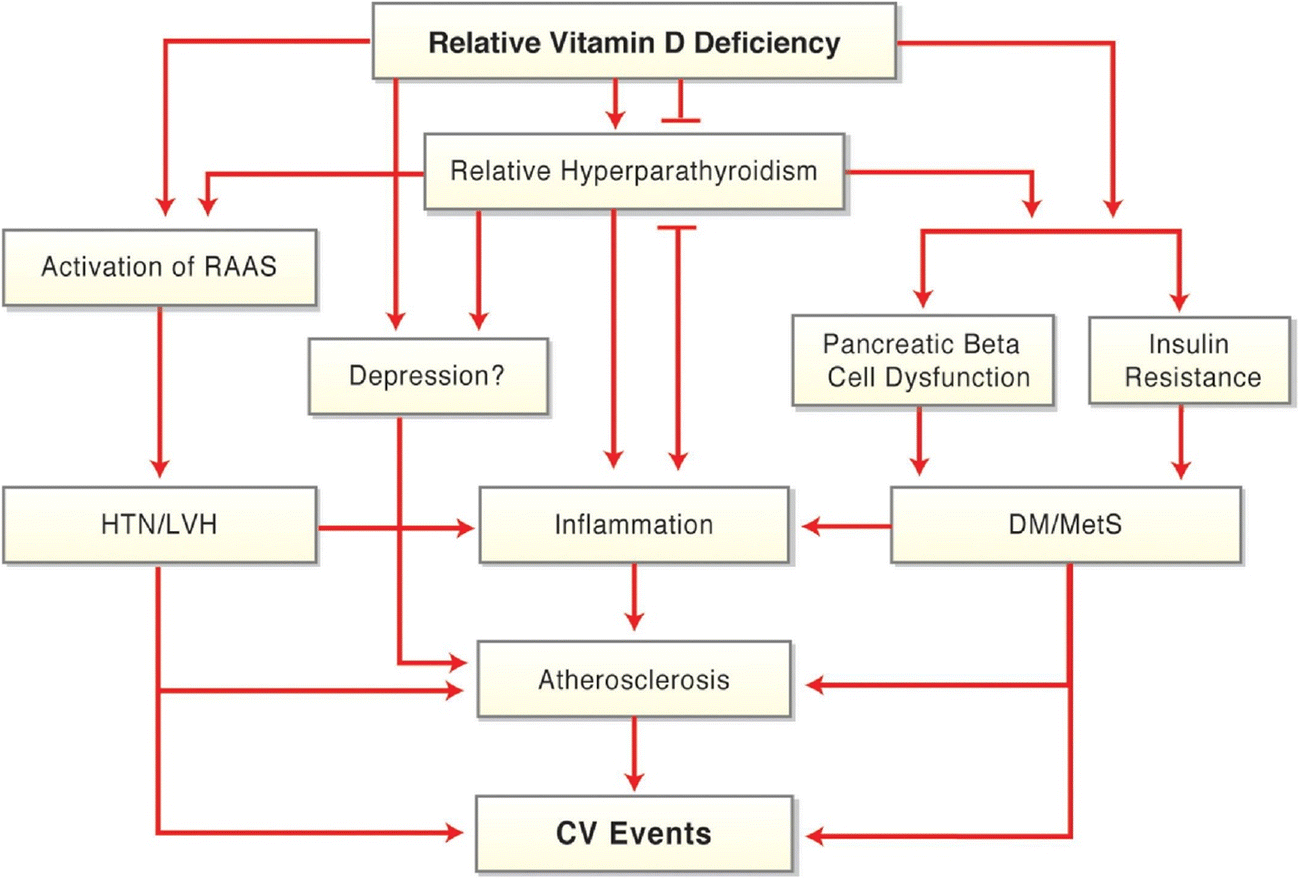 Relative Vitamin D Deficiency

Relative Hyperparathyroidism

Activation of RAAS

Depression?

Pancreatic Beta Cell Dysfunction

Insulin Resistance

HTN/LVH

Inflammation

DM/MetS

Atherosclerosis

CV Events